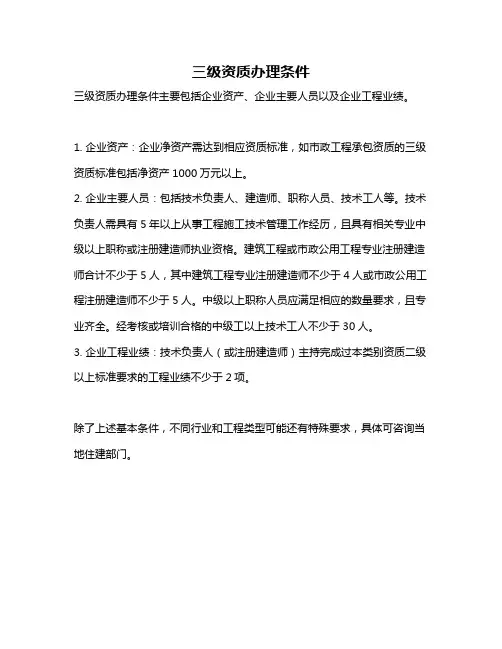 三级资质办理条件

三级资质办理条件主要包括企业资产、企业主要人员以及企业工程业绩。

1. 企业资产：企业净资产需达到相应资质标准，如市政工程承包资质的三级资质标准包括净资产 1000 万元以上。
2. 企业主要人员：包括技术负责人、建造师、职称人员、技术工人等。技术负责人需具有 5 年以上从事工程施工技术管理工作经历，且具有相关专业中级以上职称或注册建造师执业资格。建筑工程或市政公用工程专业注册建造师合计不少于 5 人，其中建筑工程专业注册建造师不少于 4 人或市政公用工程注册建造师不少于 5 人。中级以上职称人员应满足相应的数量要求，且专业齐全。经考核或培训合格的中级工以上技术工人不少于 30 人。
3. 企业工程业绩：技术负责人（或注册建造师）主持完成过本类别资质二级以上标准要求的工程业绩不少于 2 项。

除了上述基本条件，不同行业和工程类型可能还有特殊要求，具体可咨询当地住建部门。